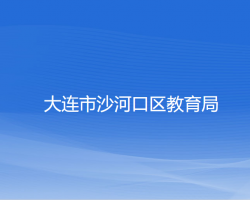 大连市沙河口区教育局